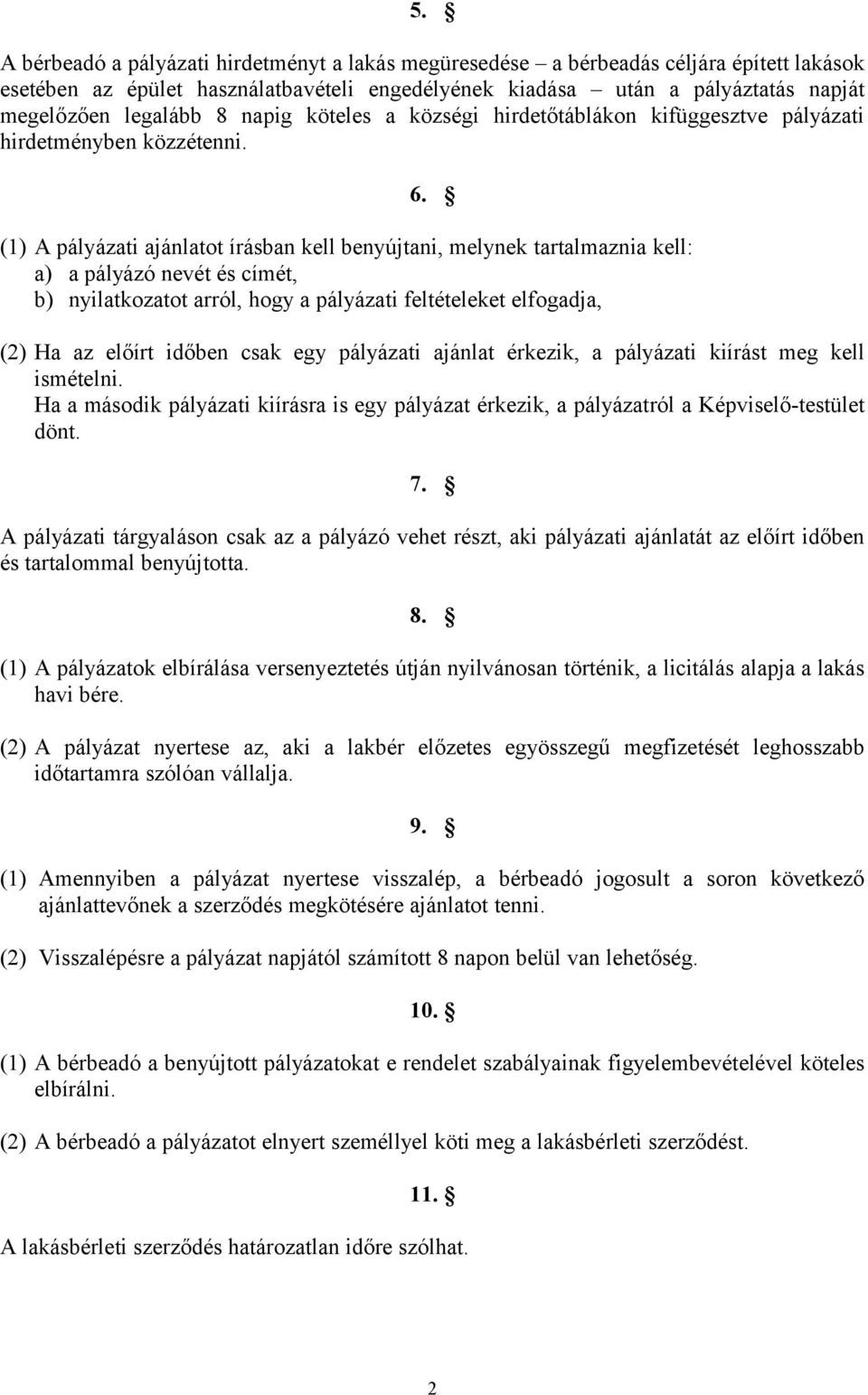 5. §

A bérbeadó a pályázati hirdetményt a lakás megüresedése – a bérbeadás céljára épített lakások esetében az épület használatbavételi engedélyének kiadása – után a pályáztatás napját megelőzően legalább 8 napig köteles a községi hirdetőtáblákon kifüggesztve pályázati hirdetményben közzétenni.

6. §

(1) A pályázati ajánlatot írásban kell benyújtani, melynek tartalmaznia kell:
a) a pályázó nevét és címét,
b) nyilatkozatot arról, hogy a pályázati feltételeket elfogadja,

(2) Ha az előírt időben csak egy pályázati ajánlat érkezik, a pályázati kiírást meg kell ismételni.
Ha a második pályázati kiírásra is egy pályázat érkezik, a pályázatról a Képviselő-testület dönt.

7. §

A pályázati tárgyaláson csak az a pályázó vehet részt, aki pályázati ajánlatát az előírt időben és tartalommal benyújtotta.

8. §

(1) A pályázatok elbírálása versenyeztetés útján nyilvánosan történik, a licitálás alapja a lakás havi bére.

(2) A pályázat nyertese az, aki a lakbér előzetes egyösszegű megfizetését leghosszabb időtartamra szólóan vállalja.

9. §

(1) Amennyiben a pályázat nyertese visszalép, a bérbeadó jogosult a soron következő ajánlattevőnek a szerződés megkötésére ajánlatot tenni.

(2) Visszalépésre a pályázat napjától számított 8 napon belül van lehetőség.

10. §

(1) A bérbeadó a benyújtott pályázatokat e rendelet szabályainak figyelembevételével köteles elbírálni.

(2) A bérbeadó a pályázatot elnyert személlyel köti meg a lakásbérleti szerződést.

11. §

A lakásbérleti szerződés határozatlan időre szólhat.

2